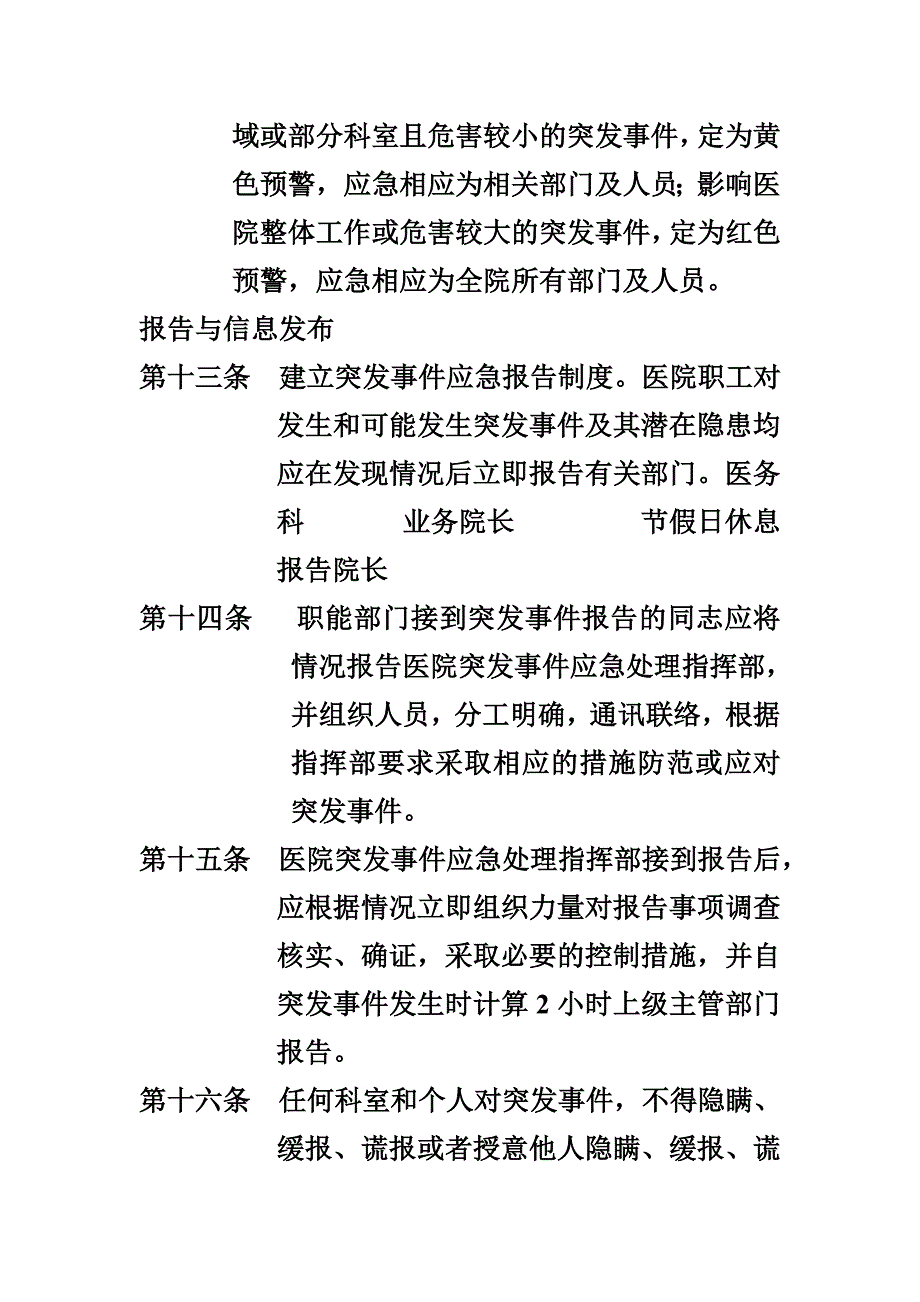 域或部分科室且危害较小的突发事件，定为黄色预警，应急相应为相关部门及人员；影响医院整体工作或危害较大的突发事件，定为红色预警，应急相应为全院所有部门及人员。

报告与信息发布

第十三条　建立突发事件应急报告制度。医院职工对发生和可能发生突发事件及其潜在隐患均应在发现情况后立即报告有关部门。医务科　　业务院长　　节假日休息报告院长

第十四条　职能部门接到突发事件报告的同志应将情况报告医院突发事件应急处理指挥部，并组织人员，分工明确，通讯联络，根据指挥部要求采取相应的措施防范或应对突发事件。

第十五条　医院突发事件应急处理指挥部接到报告后，应根据情况立即组织力量对报告事项调查核实、确证，采取必要的控制措施，并自突发事件发生时计算 2 小时上级主管部门报告。

第十六条　任何科室和个人对突发事件，不得隐瞒、缓报、谎报或者授意他人隐瞒、缓报、谎